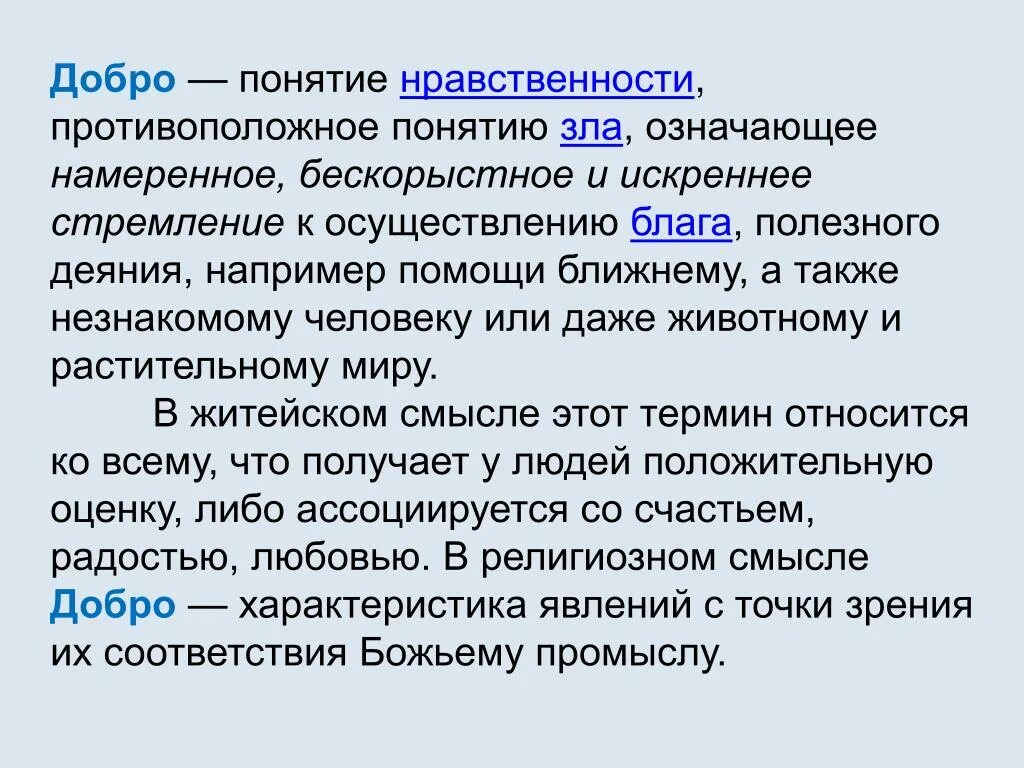 Добро — понятие нравственности, противоположное понятию зла, означающее намеренное, бескорыстное и искреннее стремление к осуществлению блага, полезного деяния, например помощи ближнему, а также незнакомому человеку или даже животному и растительному миру.

В житейском смысле этот термин относится ко всему, что получает у людей положительную оценку, либо ассоциируется со счастьем, радостью, любовью. В религиозном смысле Добро — характеристика явлений с точки зрения их соответствия Божьему промыслу.